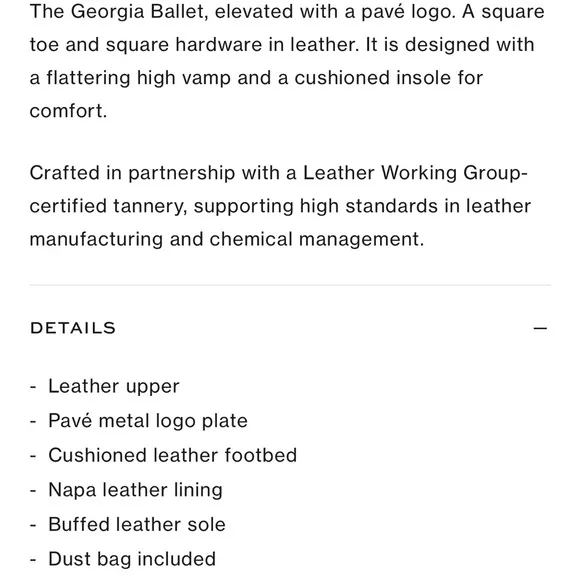 The Georgia Ballet, elevated with a pavé logo. A square toe and square hardware in leather. It is designed with a flattering high vamp and a cushioned insole for comfort.

Crafted in partnership with a Leather Working Group-certified tannery, supporting high standards in leather manufacturing and chemical management.

DETAILS

—

- Leather upper
- Pavé metal logo plate
- Cushioned leather footbed
- Napa leather lining
- Buffed leather sole
- Dust bag included